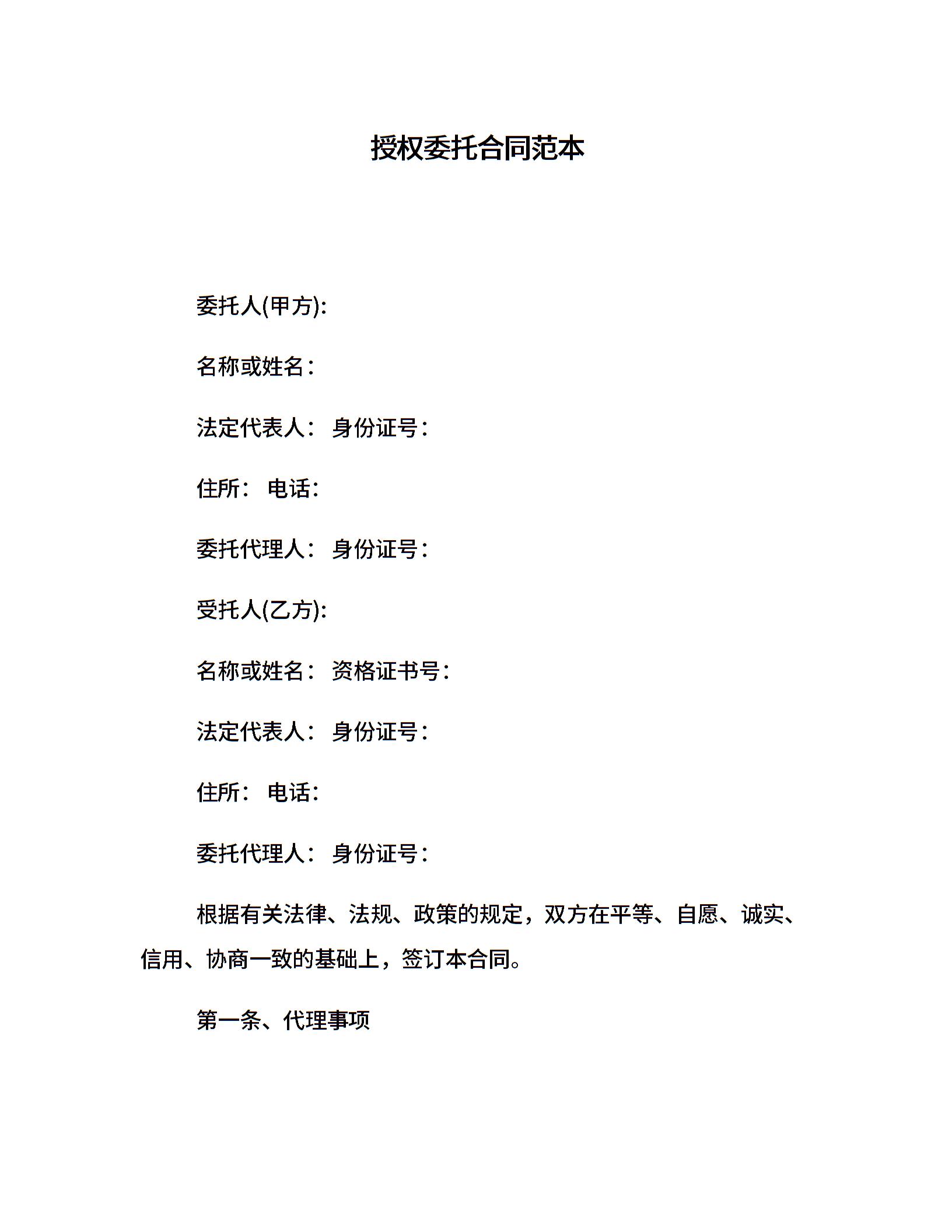 授权委托合同范本

委托人(甲方):

名称或姓名:

法定代表人: 身份证号:

住所: 电话:

委托代理人: 身份证号:

受托人(乙方):

名称或姓名: 资格证书号:

法定代表人: 身份证号:

住所: 电话:

委托代理人: 身份证号:

根据有关法律、法规、政策的规定，双方在平等、自愿、诚实、信用、协商一致的基础上，签订本合同。

第一条、代理事项